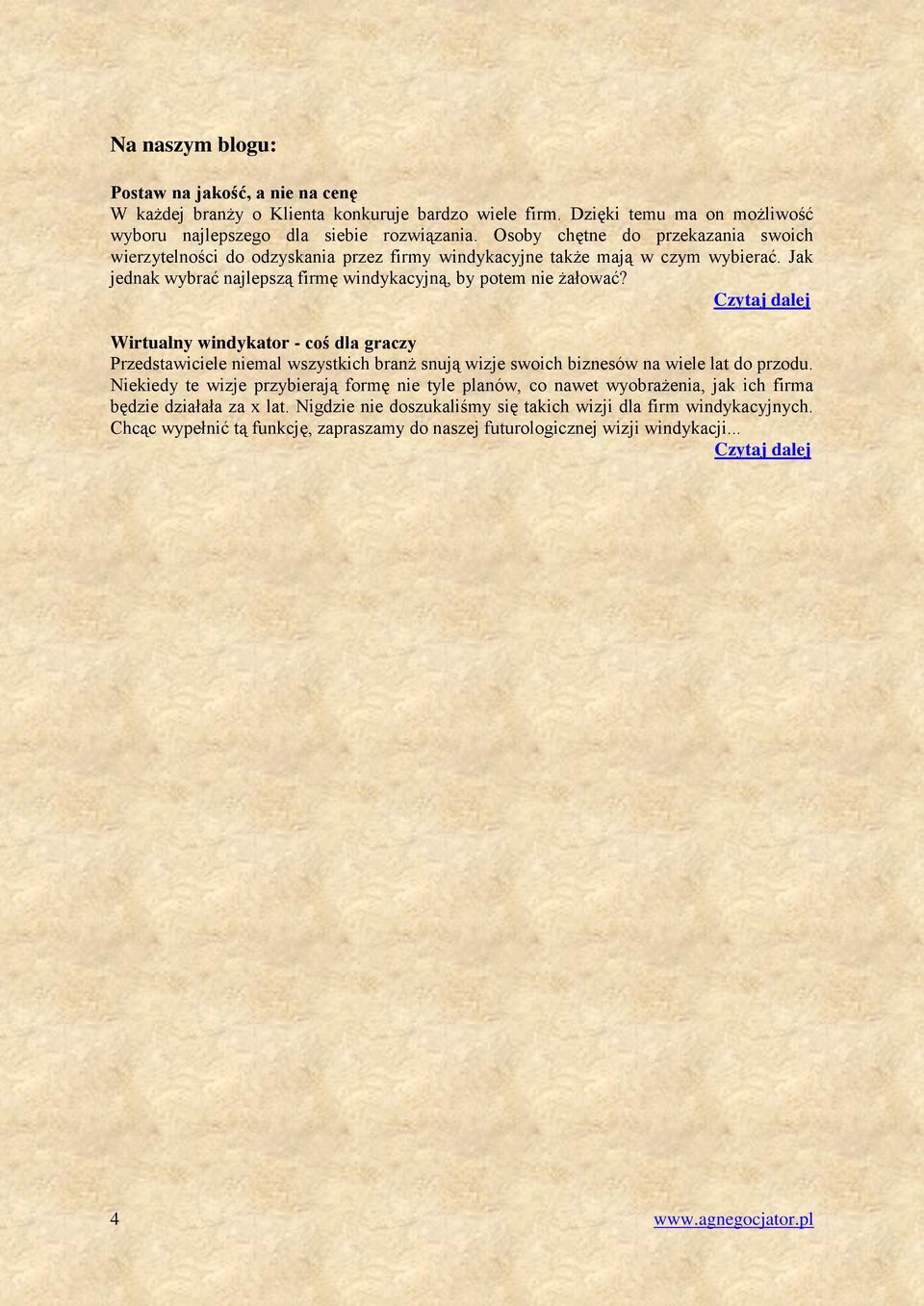 Na naszym blogu:

Postaw na jakość, a nie na cenę
W każdej branży o Klienta konkuruje bardzo wiele firm. Dzięki temu ma on możliwość wyboru najlepszego dla siebie rozwiązania. Osoby chętne do przekazania swoich wierzytelności do odzyskania przez firmy windykacyjne także mają w czym wybierać. Jak jednak wybrać najlepszą firmę windykacyjną, by potem nie żałować?
Czytaj dalej

Wirtualny windykator - coś dla graczy
Przedstawiciele niemal wszystkich branż snują wizje swoich biznesów na wiele lat do przodu. Niekiedy te wizje przybierają formę nie tyle planów, co nawet wyobrażenia, jak ich firma będzie działała za x lat. Nigdzie nie doszukaliśmy się takich wizji dla firm windykacyjnych. Chcąc wypełnić tą funkcję, zapraszamy do naszej futurologicznej wizji windykacji...
Czytaj dalej

4 www.agnegocjator.pl